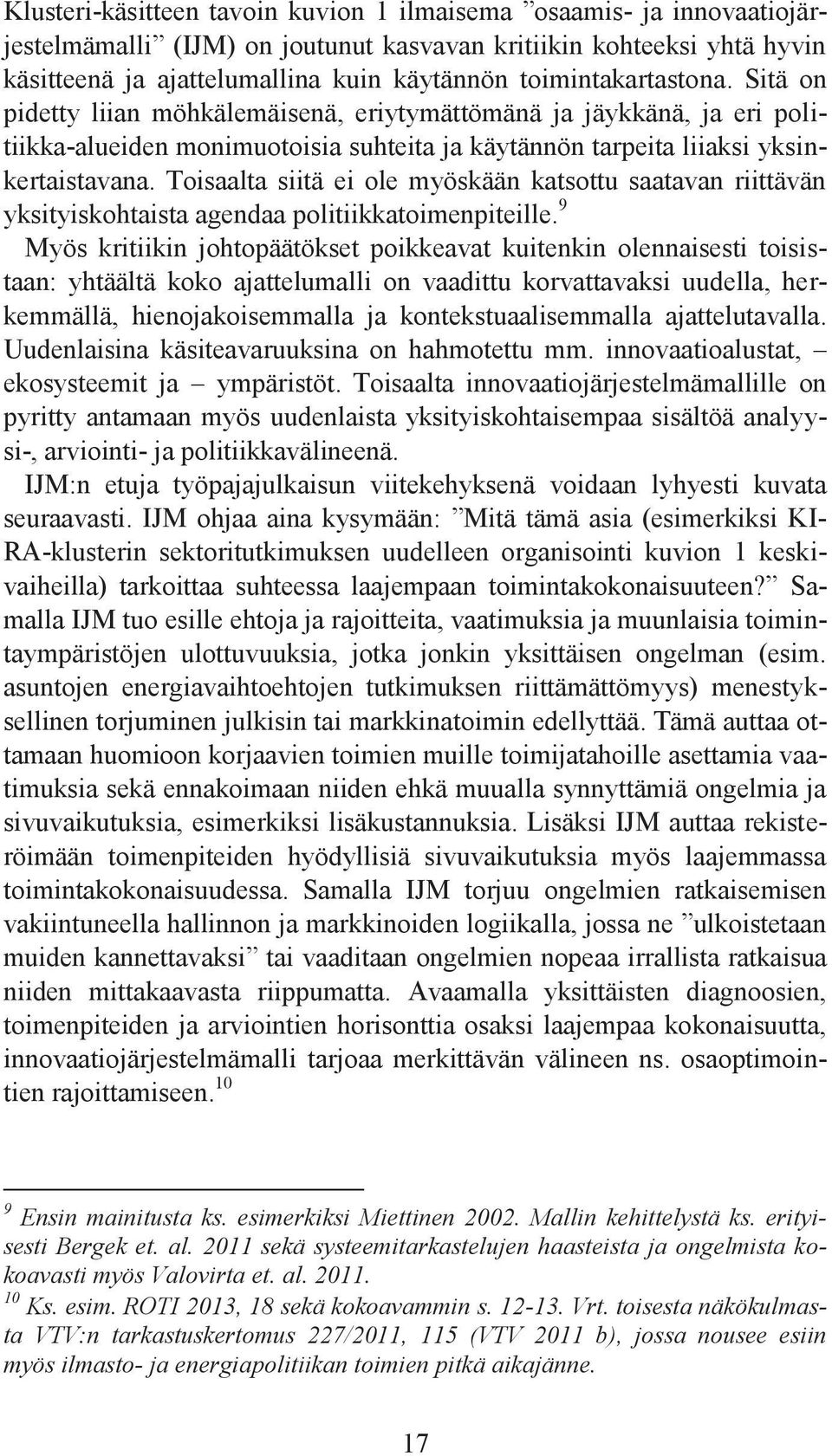 Klusteri-käsitteen tavoin kuvion 1 ilmaisema ”osaamis- ja innovaatiojärjestelmämalli” (IJM) on joutunut kasvavan kritiikin kohteeksi yhtä hyvin käsitteenä ja ajattelumallina kuin käytännön toimintakartastona. Sitä on pidetty liian möhkälemäisenä, eriytymättömänä ja jäykkänä, ja eri politiikka-alueiden monimuotoisia suhteita ja käytännön tarpeita liiaksi yksinkertaistavana. Toisaalta siitä ei ole myöskään katsottu saatavan riittävän yksityiskohtaista agendaa politiikkatoimenpiteille.$^{9}$

Myös kritiikin johtopäätökset poikkeavat kuitenkin olennaisesti toisistaan: yhtäältä koko ajattelumalli on vaadittu korvattavaksi uudella, herkemmällä, hienojakoisemmalla ja kontekstuaalisemmalla ajattelutavalla. Uudenlaisina käsiteavaruuksina on hahmotettu mm. innovaatioalustat, – ekosysteemit ja – ympäristöt. Toisaalta innovaatiojärjestelmämallille on pyritty antamaan myös uudenlaista yksityiskohtaisempaa sisältöä analyysi-, arviointi- ja politiikkavälineenä.

IJM:n etuja työpajajulkaisun viitekehyksenä voidaan lyhyesti kuvata seuraavasti. IJM ohjaa aina kysymään: ”Mitä tämä asia (esimerkiksi KIRA-klusterin sektoritutkimuksen uudelleen organisointi kuvion 1 keskivaiheilla) tarkoittaa suhteessa laajempaan toimintakokonaisuuteen?” Samalla IJM tuo esille ehtoja ja rajoitteita, vaatimuksia ja muunlaisia toimintaympäristöjen ulottuvuuksia, jotka jonkin yksittäisen ongelman (esim. asuntojen energiavaihtoehtojen tutkimuksen riittämättömyys) menestyksellinen torjuminen julkisin tai markkinatoimin edellyttää. Tämä auttaa ottamaan huomioon korjaavien toimien muille toimijatahoille asettamia vaatimuksia sekä ennakoimaan niiden ehkä muualla synnyttämiä ongelmia ja sivuvaikutuksia, esimerkiksi lisäkustannuksia. Lisäksi IJM auttaa rekisteröimään toimenpiteiden hyödyllisiä sivuvaikutuksia myös laajemmassa toimintakokonaisuudessa. Samalla IJM torjuu ongelmien ratkaisemisen vakiintuneella hallinnon ja markkinoiden logiikalla, jossa ne ”ulkoistetaan muiden kannettavaksi” tai vaaditaan ongelmien nopeaa irrallista ratkaisua niiden mittakaavasta riippumatta. Avaamalla yksittäisten diagnoosien, toimenpiteiden ja arviointien horisonttia osaksi laajempaa kokonaisuutta, innovaatiojärjestelmämalli tarjoaa merkittävän välineen ns. osaoptimointien rajoittamiseen.$^{10}$

$^{9}$ Ensin mainitusta ks. esimerkiksi Miettinen 2002. Mallin kehittelystä ks. erityisesti Bergek et. al. 2011 sekä systeemitarkastelujen haasteista ja ongelmista kokoavasti myös Valovirta et. al. 2011.
$^{10}$ Ks. esim. ROTI 2013, 18 sekä kokoavammin s. 12-13. Vrt. toisesta näkökulmasta VTV:n tarkastuskertomus 227/2011, 115 (VTV 2011 b), jossa nousee esiin myös ilmasto- ja energiapolitiikan toimien pitkä aikajänne.

17